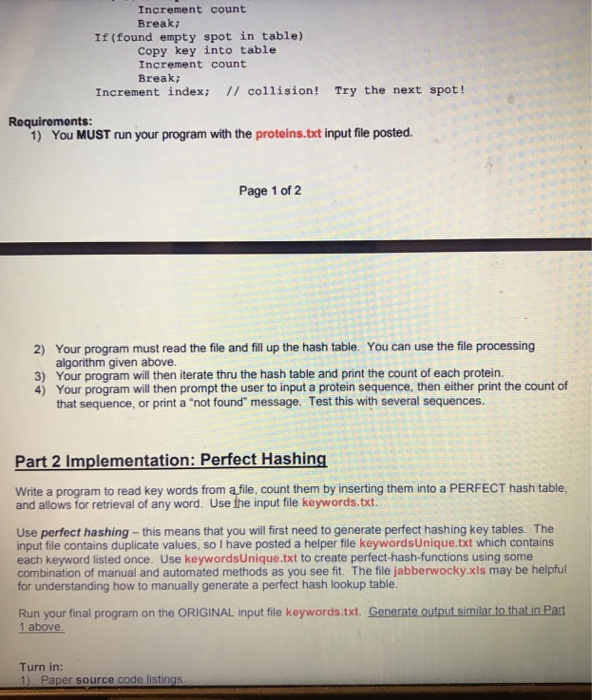 Increment count
Break;
If(found empty spot in table)
Copy key into table
Increment count
Break;
Increment index; // collision! Try the next spot!

Requirements:
1) You MUST run your program with the proteins.txt input file posted.

Page 1 of 2

2) Your program must read the file and fill up the hash table. You can use the file processing algorithm given above.
3) Your program will then iterate thru the hash table and print the count of each protein.
4) Your program will then prompt the user to input a protein sequence, then either print the count of that sequence, or print a "not found" message. Test this with several sequences.

Part 2 Implementation: Perfect Hashing

Write a program to read key words from a file, count them by inserting them into a PERFECT hash table, and allows for retrieval of any word. Use the input file keywords.txt.

Use perfect hashing – this means that you will first need to generate perfect hashing key tables. The input file contains duplicate values, so I have posted a helper file keywordsUnique.txt which contains each keyword listed once. Use keywordsUnique.txt to create perfect-hash-functions using some combination of manual and automated methods as you see fit. The file jabberwocky.xls may be helpful for understanding how to manually generate a perfect hash lookup table.

Run your final program on the ORIGINAL input file keywords.txt. Generate output similar to that in Part 1 above.

Turn in:
1) Paper source code listings.